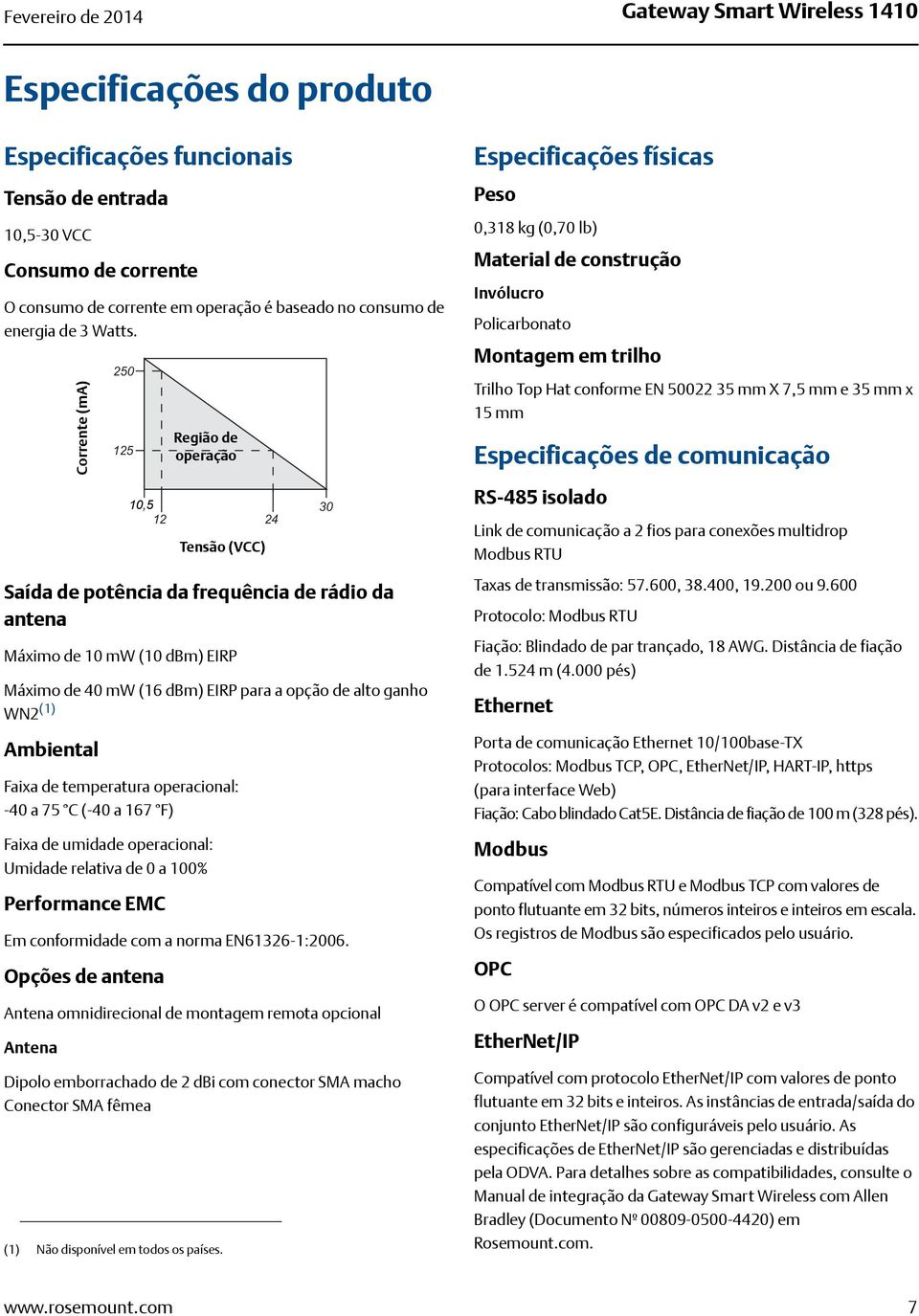 Fevereiro de 2014

Gateway Smart Wireless 1410

Especificações do produto

Especificações funcionais

Tensão de entrada

10,5-30 VCC

Consumo de corrente

O consumo de corrente em operação é baseado no consumo de energia de 3 Watts.

Corrente (mA)

250

125

Região de operação

10,5

12

24

30

Tensão (VCC)

Saída de potência da frequência de rádio da antena

Máximo de 10 mW (10 dBm) EIRP

Máximo de 40 mW (16 dBm) EIRP para a opção de alto ganho WN2$^{(1)}$

Ambiental

Faixa de temperatura operacional: -40 a 75 °C (-40 a 167 °F)

Faixa de umidade operacional: Umidade relativa de 0 a 100%

Performance EMC

Em conformidade com a norma EN61326-1:2006.

Opções de antena

Antena omnidirecional de montagem remota opcional

Antena

Dipolo emborrachado de 2 dBi com conector SMA macho
Conector SMA fêmea

(1) Não disponível em todos os países.

Especificações físicas

Peso

0,318 kg (0,70 lb)

Material de construção

Invólucro

Policarbonato

Montagem em trilho

Trilho Top Hat conforme EN 50022 35 mm X 7,5 mm e 35 mm x 15 mm

Especificações de comunicação

RS-485 isolado

Link de comunicação a 2 fios para conexões multidrop Modbus RTU

Taxas de transmissão: 57.600, 38.400, 19.200 ou 9.600

Protocolo: Modbus RTU

Fiação: Blindado de par trançado, 18 AWG. Distância de fiação de 1.524 m (4.000 pés)

Ethernet

Porta de comunicação Ethernet 10/100base-TX
Protocolos: Modbus TCP, OPC, EtherNet/IP, HART-IP, https (para interface Web)
Fiação: Cabo blindado Cat5E. Distância de fiação de 100 m (328 pés).

Modbus

Compatível com Modbus RTU e Modbus TCP com valores de ponto flutuante em 32 bits, números inteiros e inteiros em escala. Os registros de Modbus são especificados pelo usuário.

OPC

O OPC server é compatível com OPC DA v2 e v3

EtherNet/IP

Compatível com protocolo EtherNet/IP com valores de ponto flutuante em 32 bits e inteiros. As instâncias de entrada/saída do conjunto EtherNet/IP são configuráveis pelo usuário. As especificações de EtherNet/IP são gerenciadas e distribuídas pela ODVA. Para detalhes sobre as compatibilidades, consulte o Manual de integração da Gateway Smart Wireless com Allen Bradley (Documento Nº 00809-0500-4420) em Rosemount.com.

www.rosemount.com

7